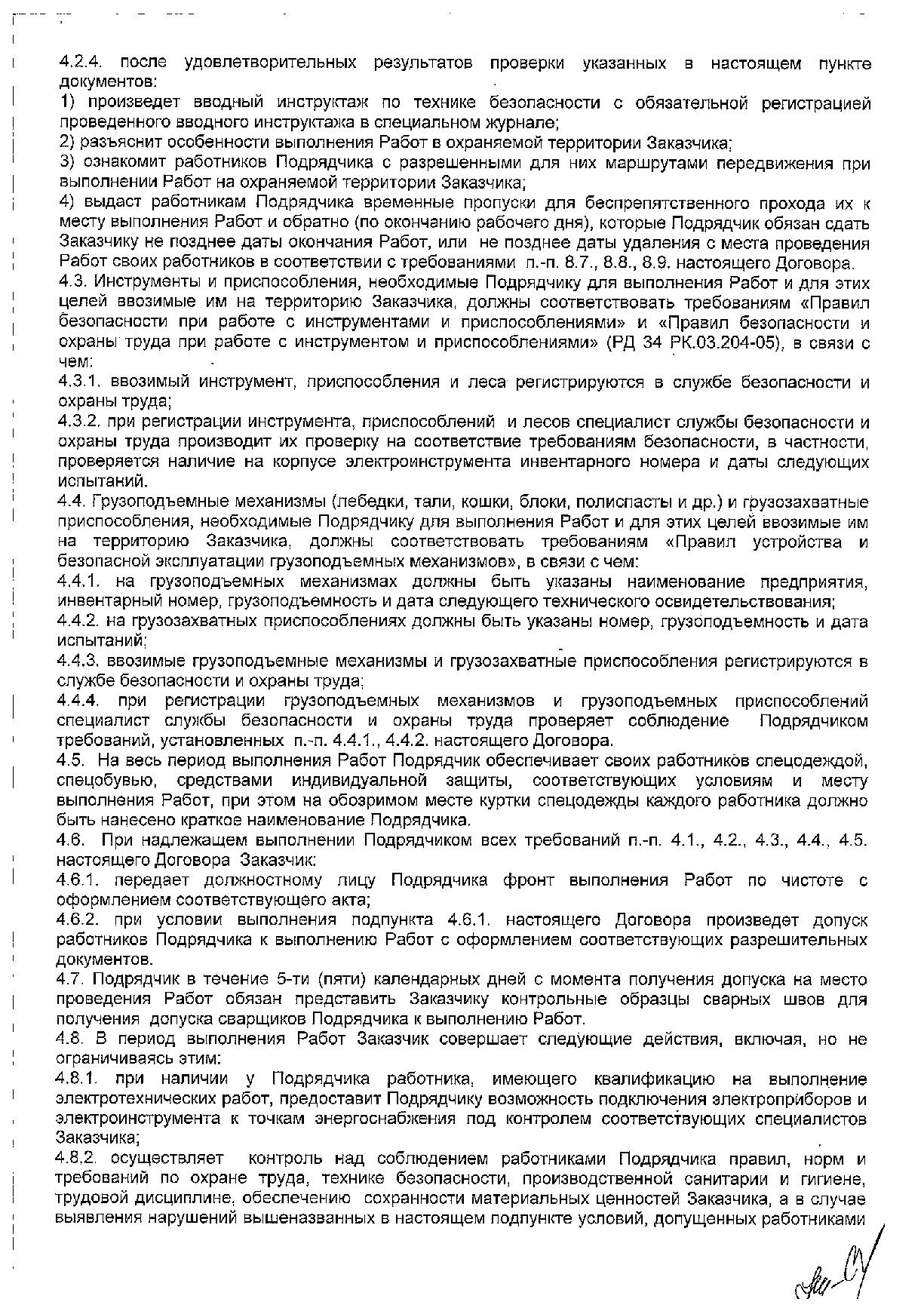 4.2.4. после удовлетворительных результатов проверки указанных в настоящем пункте документов:
1) произведет вводный инструктаж по технике безопасности с обязательной регистрацией проведенного вводного инструктажа в специальном журнале;
2) разъяснит особенности выполнения Работ в охраняемой территории Заказчика;
3) ознакомит работников Подрядчика с разрешенными для них маршрутами передвижения при выполнении Работ на охраняемой территории Заказчика;
4) выдаст работникам Подрядчика временные пропуски для беспрепятственного прохода их к месту выполнения Работ и обратно (по окончанию рабочего дня), которые Подрядчик обязан сдать Заказчику не позднее даты окончания Работ, или не позднее даты удаления с места проведения Работ своих работников в соответствии с требованиями п.-п. 8.7., 8.8., 8.9. настоящего Договора.
4.3. Инструменты и приспособления, необходимые Подрядчику для выполнения Работ и для этих целей ввозимые им на территорию Заказчика, должны соответствовать требованиям «Правил безопасности при работе с инструментами и приспособлениями» и «Правил безопасности и охраны труда при работе с инструментом и приспособлениями» (РД 34 РК.03.204-05), в связи с чем:
4.3.1. ввозимый инструмент, приспособления и леса регистрируются в службе безопасности и охраны труда;
4.3.2. при регистрации инструмента, приспособлений и лесов специалист службы безопасности и охраны труда производит их проверку на соответствие требованиям безопасности, в частности, проверяется наличие на корпусе электроинструмента инвентарного номера и даты следующих испытаний.
4.4. Грузоподъемные механизмы (лебедки, тали, кошки, блоки, полиспасты и др.) и грузозахватные приспособления, необходимые Подрядчику для выполнения Работ и для этих целей ввозимые им на территорию Заказчика, должны соответствовать требованиям «Правил устройства и безопасной эксплуатации грузоподъемных механизмов», в связи с чем:
4.4.1. на грузоподъемных механизмах должны быть указаны наименование предприятия, инвентарный номер, грузоподъемность и дата следующего технического освидетельствования;
4.4.2. на грузозахватных приспособлениях должны быть указаны номер, грузоподъемность и дата испытаний;
4.4.3. ввозимые грузоподъемные механизмы и грузозахватные приспособления регистрируются в службе безопасности и охраны труда;
4.4.4. при регистрации грузоподъемных механизмов и грузоподъемных приспособлений специалист службы безопасности и охраны труда проверяет соблюдение Подрядчиком требований, установленных п.-п. 4.4.1., 4.4.2. настоящего Договора.
4.5. На весь период выполнения Работ Подрядчик обеспечивает своих работников спецодеждой, спецобувью, средствами индивидуальной защиты, соответствующих условиям и месту выполнения Работ, при этом на обозримом месте куртки спецодежды каждого работника должно быть нанесено краткое наименование Подрядчика.
4.6. При надлежащем выполнении Подрядчиком всех требований п.-п. 4.1., 4.2., 4.3., 4.4., 4.5. настоящего Договора Заказчик:
4.6.1. передает должностному лицу Подрядчика фронт выполнения Работ по чистоте с оформлением соответствующего акта;
4.6.2. при условии выполнения подпункта 4.6.1. настоящего Договора произведет допуск работников Подрядчика к выполнению Работ с оформлением соответствующих разрешительных документов.
4.7. Подрядчик в течение 5-ти (пяти) календарных дней с момента получения допуска на место проведения Работ обязан представить Заказчику контрольные образцы сварных швов для получения допуска сварщиков Подрядчика к выполнению Работ.
4.8. В период выполнения Работ Заказчик совершает следующие действия, включая, но не ограничиваясь этим:
4.8.1. при наличии у Подрядчика работника, имеющего квалификацию на выполнение электротехнических работ, предоставит Подрядчику возможность подключения электроприборов и электроинструмента к точкам энергоснабжения под контролем соответствующих специалистов Заказчика;
4.8.2. осуществляет контроль над соблюдением работниками Подрядчика правил, норм и требований по охране труда, технике безопасности, производственной санитарии и гигиене, трудовой дисциплине, обеспечению сохранности материальных ценностей Заказчика, а в случае выявления нарушений вышеназванных в настоящем подпункте условий, допущенных работниками